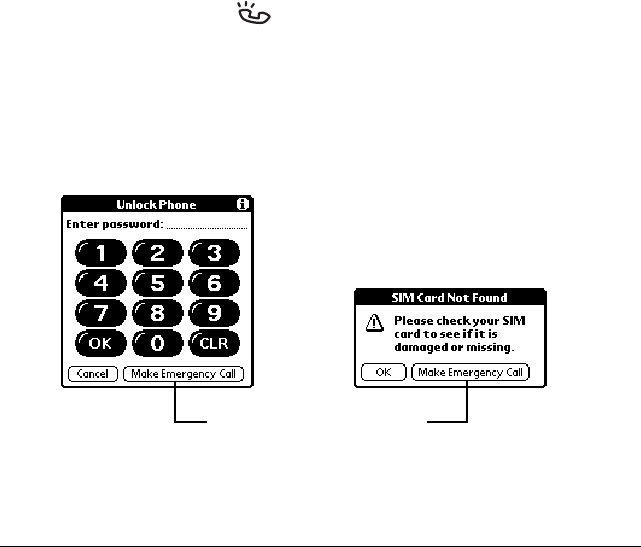 Unlock Phone

Enter password:

1 2 3
4 5 6
7 8 9
OK 0 CLR

Cancel
Make Emergency Call

SIM Card Not Found

Please check your SIM card to see if it is damaged or missing.

OK
Make Emergency Call